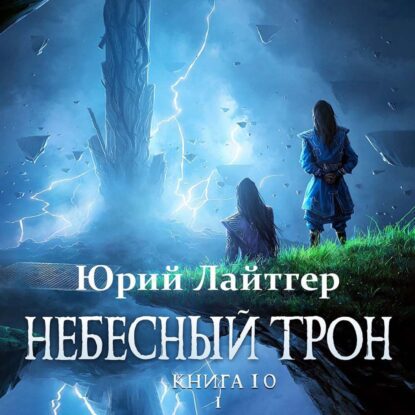 Юрий Лайтгер

НЕБЕСНЫЙ ТРОН

КНИГА 10

1